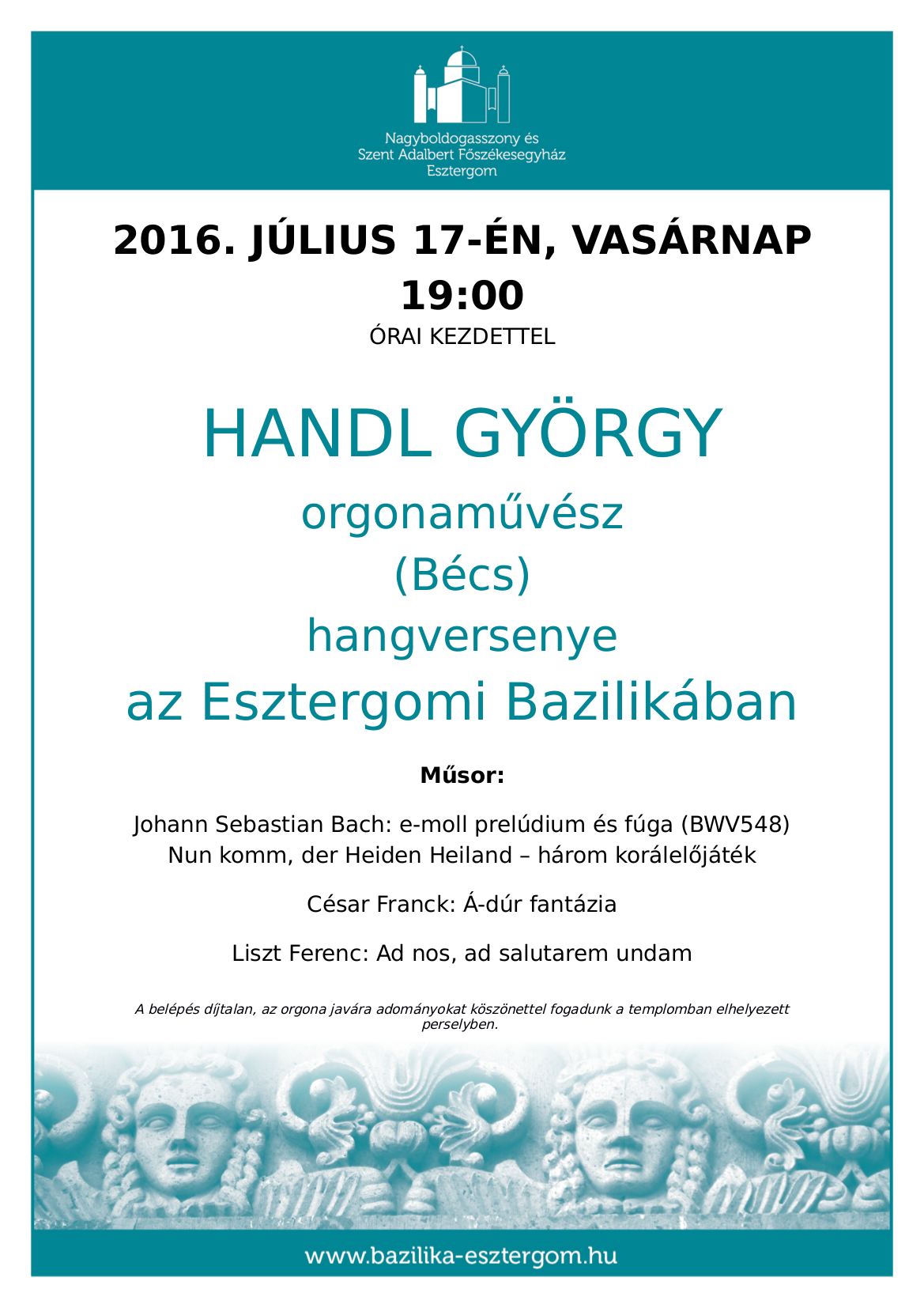 Nagyboldogasszony és Szent Adalbert Főszékesegyház Esztergom

2016. JÚLIUS 17-ÉN, VASÁRNAP
19:00
ÓRAI KEZDETTEL

HANDL GYÖRGY
orgonaművész
(Bécs)
hangversenye
az Esztergomi Bazilikában

Műsor:

Johann Sebastian Bach: e-moll prelúdium és fúga (BWV548)
Nun komm, der Heiden Heiland – három korálelőjáték

César Franck: Á-dúr fantázia

Liszt Ferenc: Ad nos, ad salutarem undam

A belépés díjtalan, az orgona javára adományokat köszönettel fogadunk a templomban elhelyezett perselyben.

www.bazilika-esztergom.hu